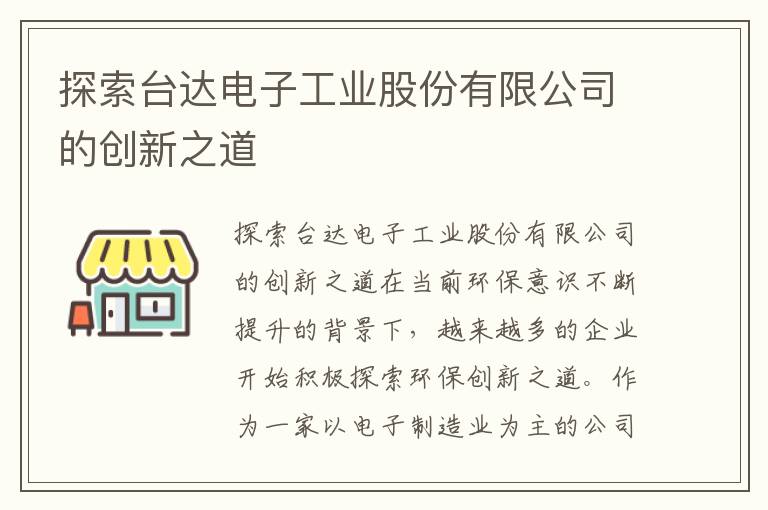 探索台达电子工业股份有限公司的创新之道

探索台达电子工业股份有限公司的创新之道在当前环保意识不断提升的背景下，越来越多的企业开始积极探索环保创新之道。作为一家以电子制造业为主的公司